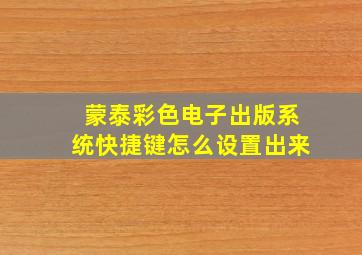 蒙泰彩色电子出版系统快捷键怎么设置出来